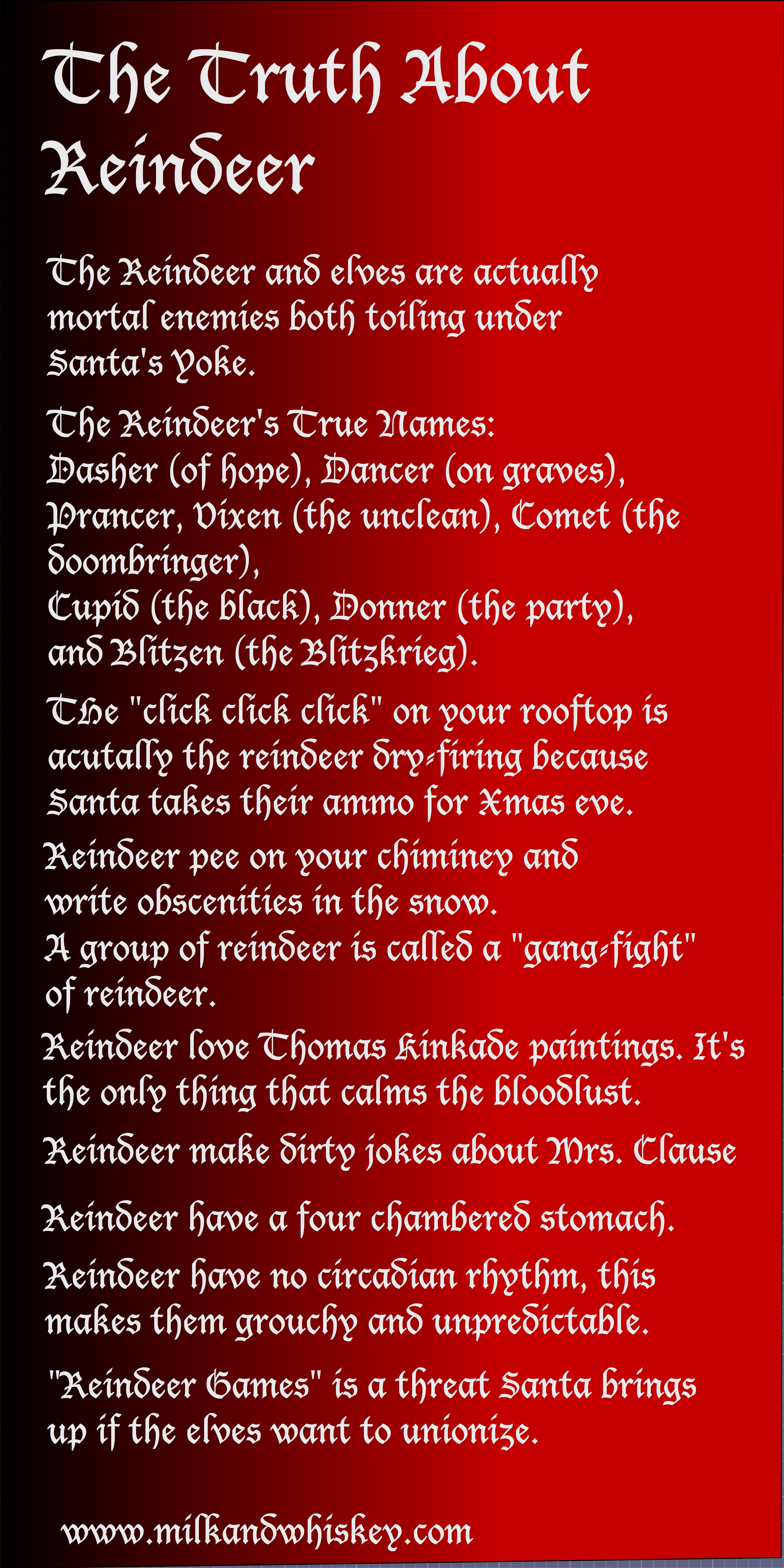 The Truth About Reindeer

The Reindeer and elves are actually mortal enemies both toiling under Santa's Yoke.

The Reindeer's True Names:
Dasher (of hope), Dancer (on graves), Prancer, Vixen (the unclean), Comet (the doombringer),
Cupid (the black), Donner (the party), and Blitzen (the Blitzkrieg).

The "click click click" on your rooftop is acutally the reindeer dry-firing because Santa takes their ammo for Xmas eve.

Reindeer pee on your chiminey and write obscenities in the snow.
A group of reindeer is called a "gang-fight" of reindeer.

Reindeer love Thomas Kinkade paintings. It's the only thing that calms the bloodlust.

Reindeer make dirty jokes about Mrs. Clause

Reindeer have a four chambered stomach.

Reindeer have no circadian rhythm, this makes them grouchy and unpredictable.

"Reindeer Games" is a threat Santa brings up if the elves want to unionize.

www.milkandwhiskey.com